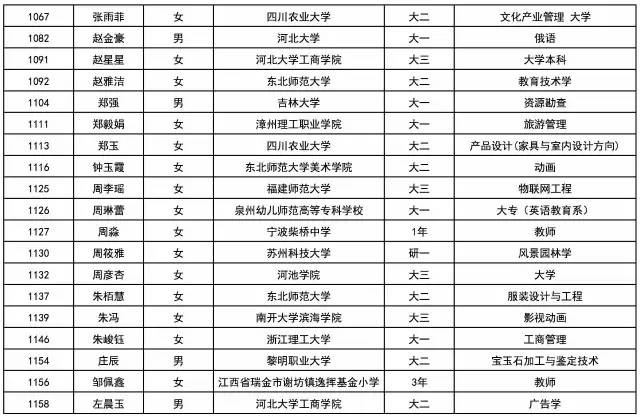 | 1067 | 张雨菲 | 女 | 四川农业大学 | 大二 | 文化产业管理 大学 |
|---|---|---|---|---|---|
| 1082 | 赵金豪 | 男 | 河北大学 | 大一 | 俄语 |
| 1091 | 赵星星 | 女 | 河北大学工商学院 | 大三 | 大学本科 |
| 1092 | 赵雅洁 | 女 | 东北师范大学 | 大二 | 教育技术学 |
| 1104 | 郑强 | 男 | 吉林大学 | 大一 | 资源勘查 |
| 1111 | 郑毅娟 | 女 | 漳州理工职业学院 | 大一 | 旅游管理 |
| 1113 | 郑玉 | 女 | 四川农业大学 | 大二 | 产品设计（家具与室内设计方向） |
| 1116 | 钟玉霞 | 女 | 东北师范大学美术学院 | 大二 | 动画 |
| 1125 | 周李瑶 | 女 | 福建师范大学 | 大三 | 物联网工程 |
| 1126 | 周琳蕾 | 女 | 泉州幼儿师范高等专科学校 | 大一 | 大专（英语教育系） |
| 1127 | 周淼 | 女 | 宁波柴桥中学 | 1年 | 教师 |
| 1130 | 周筱雅 | 女 | 苏州科技大学 | 研一 | 风景园林学 |
| 1132 | 周彦杏 | 女 | 河池学院 | 大三 | 大学 |
| 1137 | 朱栢慧 | 女 | 东北师范大学 | 大二 | 服装设计与工程 |
| 1139 | 朱冯 | 女 | 南开大学滨海学院 | 大三 | 影视动画 |
| 1146 | 朱峻钰 | 女 | 浙江理工大学 | 大一 | 工商管理 |
| 1154 | 庄辰 | 男 | 黎明职业大学 | 大二 | 宝玉石加工与鉴定技术 |
| 1156 | 邹佩鑫 | 女 | 江西省瑞金市谢坊镇逸挥基金小学 | 3年 | 教师 |
| 1158 | 左晨玉 | 男 | 河北大学工商学院 | 大二 | 广告学 |